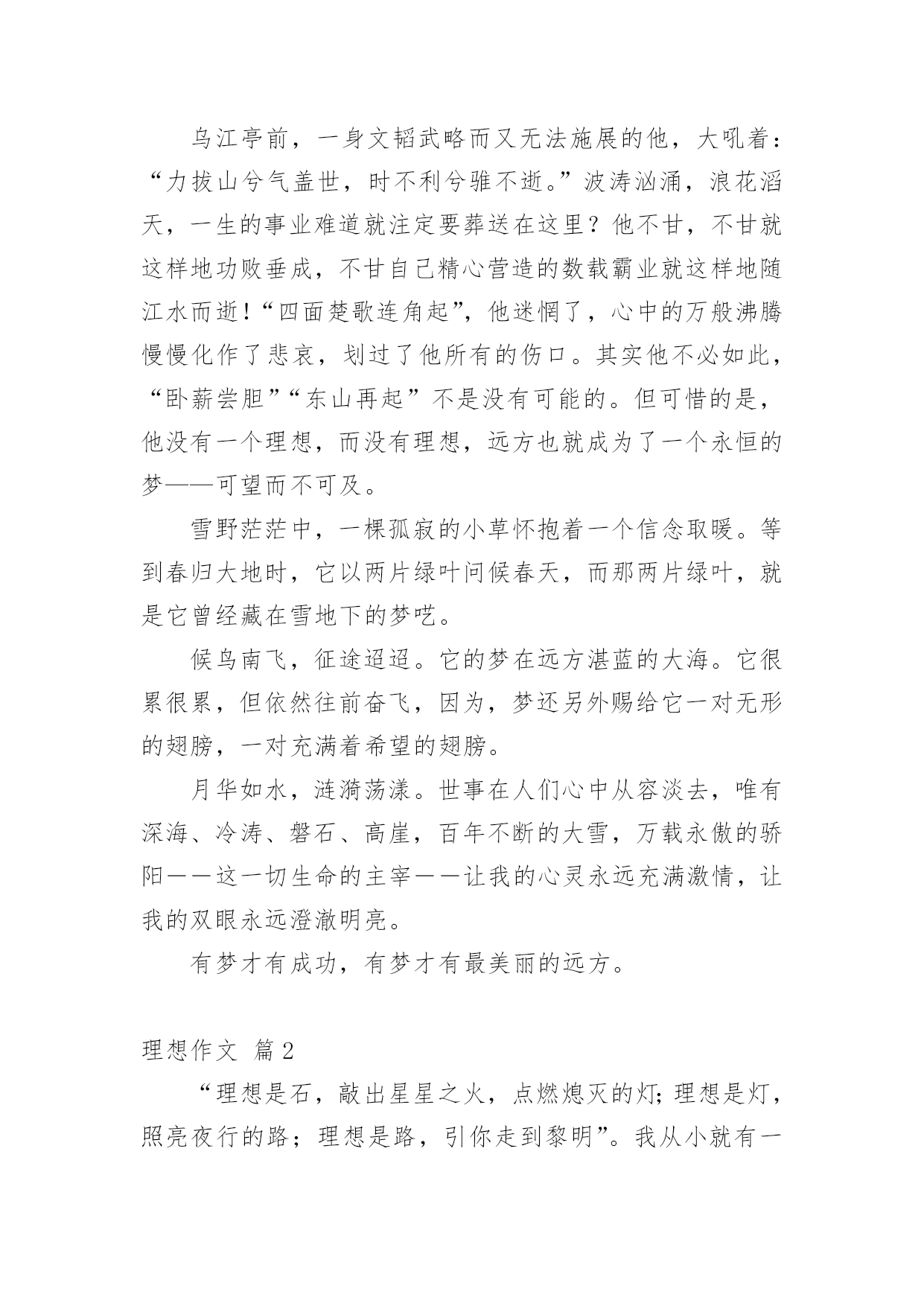 乌江亭前，一身文韬武略而又无法施展的他，大吼着：“力拔山兮气盖世，时不利兮骓不逝。”波涛汹涌，浪花滔天，一生的事业难道就注定要葬送在这里？他不甘，不甘就这样地功败垂成，不甘自己精心营造的数载霸业就这样地随江水而逝！“四面楚歌连角起”，他迷惘了，心中的万般沸腾慢慢化作了悲哀，划过了他所有的伤口。其实他不必如此，“卧薪尝胆”“东山再起”不是没有可能的。但可惜的是，他没有一个理想，而没有理想，远方也就成为了一个永恒的梦——可望而不可及。

雪野茫茫中，一棵孤寂的小草怀抱着一个信念取暖。等到春归大地时，它以两片绿叶问候春天，而那两片绿叶，就是它曾经藏在雪地下的梦呓。

候鸟南飞，征途迢迢。它的梦在远方湛蓝的大海。它很累很累，但依然往前奋飞，因为，梦还另外赐给它一对无形的翅膀，一对充满着希望的翅膀。

月华如水，涟漪荡漾。世事在人们心中从容淡去，唯有深海、冷涛、磐石、高崖，百年不断的大雪，万载永傲的骄阳——这一切生命的主宰——让我的心灵永远充满激情，让我的双眼永远澄澈明亮。

有梦才有成功，有梦才有最美丽的远方。

理想作文 篇2

“理想是石，敲出星星之火，点燃熄灭的灯；理想是灯，照亮夜行的路；理想是路，引你走到黎明”。我从小就有一